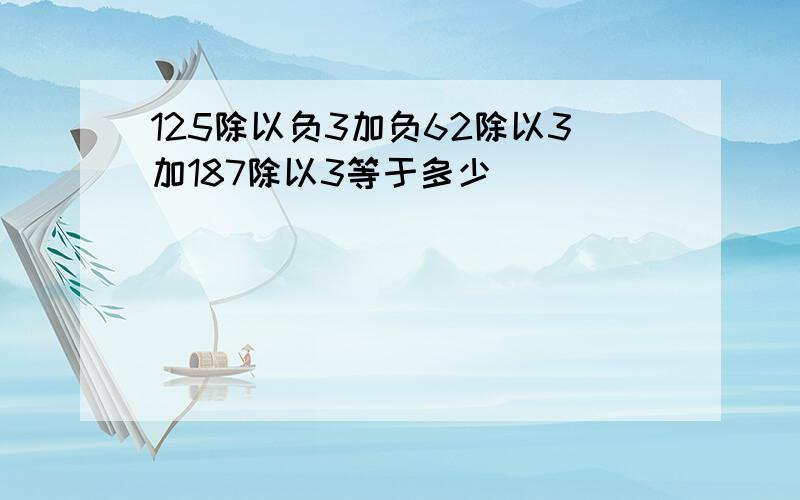 125除以负3加负62除以3加187除以3等于多少